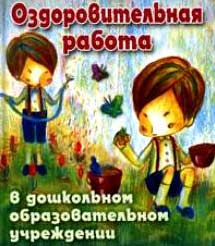 Оздоровительная работа

в дошкольном образовательном учреждении